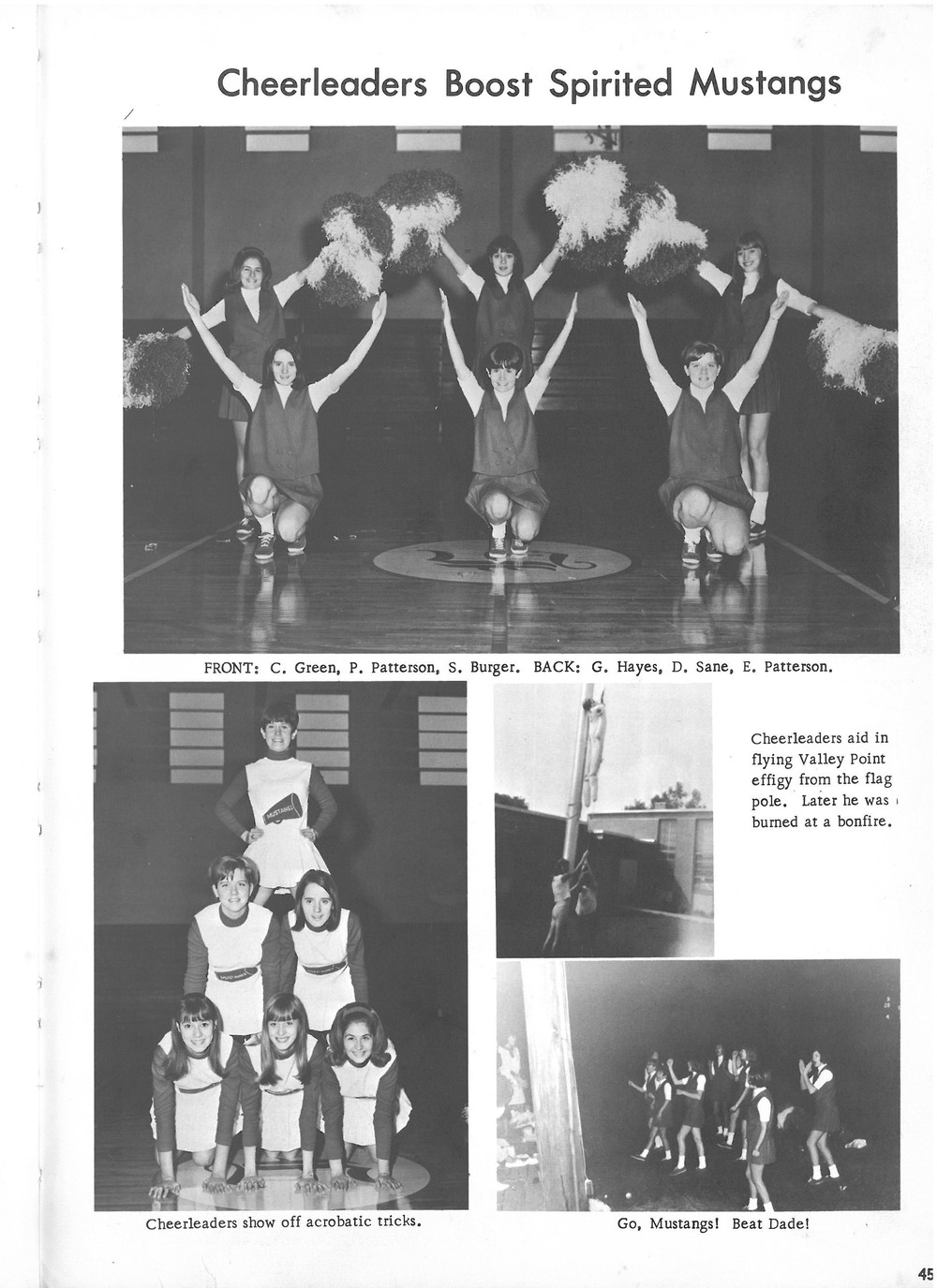 Cheerleaders Boost Spirited Mustangs

FRONT: C. Green, P. Patterson, S. Burger. BACK: G. Hayes, D. Sane, E. Patterson.

MUSTANGS

Cheerleaders aid in flying Valley Point effigy from the flag pole. Later he was burned at a bonfire.

Cheerleaders show off acrobatic tricks.

Go, Mustangs! Beat Dade!

45